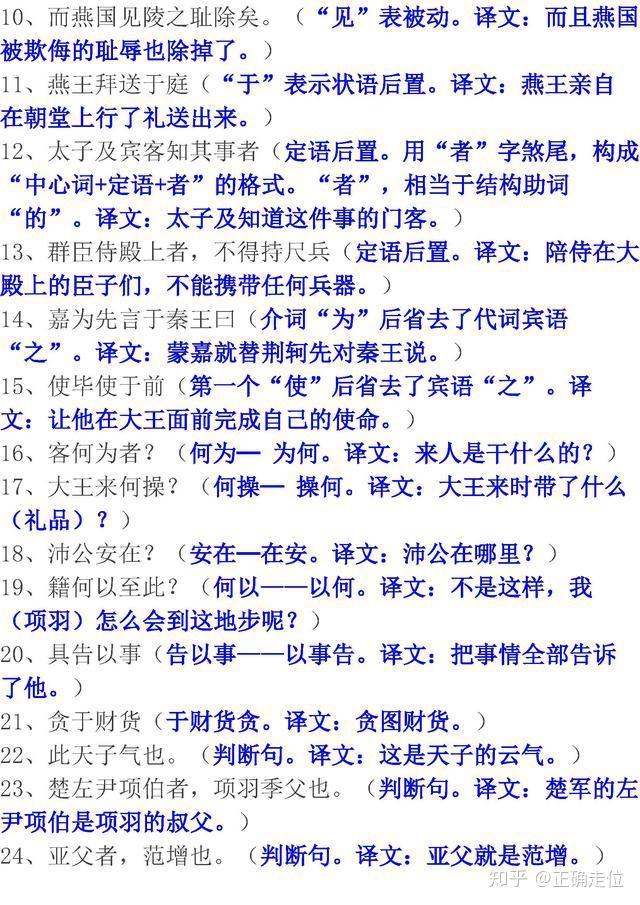 10、而燕国见陵之耻除矣。（“见”表被动。译文：而且燕国被欺侮的耻辱也除掉了。）

11、燕王拜送于庭（“于”表示状语后置。译文：燕王亲自在朝堂上行了礼送出来。）

12、太子及宾客知其事者（定语后置。用“者”字煞尾，构成“中心词+定语+者”的格式。“者”，相当于结构助词“的”。译文：太子及知道这件事的门客。）

13、群臣侍殿上者，不得持尺兵（定语后置。译文：陪侍在大殿上的臣子们，不能携带任何兵器。）

14、嘉为先言于秦王曰（介词“为”后省去了代词宾语“之”。译文：蒙嘉就替荆轲先对秦王说。）

15、使毕使于前（第一个“使”后省去了宾语“之”。译文：让他在大王面前完成自己的使命。）

16、客何为者？（何为— 为何。译文：来人是干什么的？）

17、大王来何操？（何操— 操何。译文：大王来时带了什么（礼品）？）

18、沛公安在？（安在—在安。译文：沛公在哪里？）

19、籍何以至此？（何以——以何。译文：不是这样，我（项羽）怎么会到这地步呢？）

20、具告以事（告以事——以事告。译文：把事情全部告诉了他。）

21、贪于财货（于财货贪。译文：贪图财货。）

22、此天子气也。（判断句。译文：这是天子的云气。）

23、楚左尹项伯者，项羽季父也。（判断句。译文：楚军的左尹项伯是项羽的叔父。）

24、亚父者，范增也。（判断句。译文：亚父就是范增。）

知乎 @正确走位